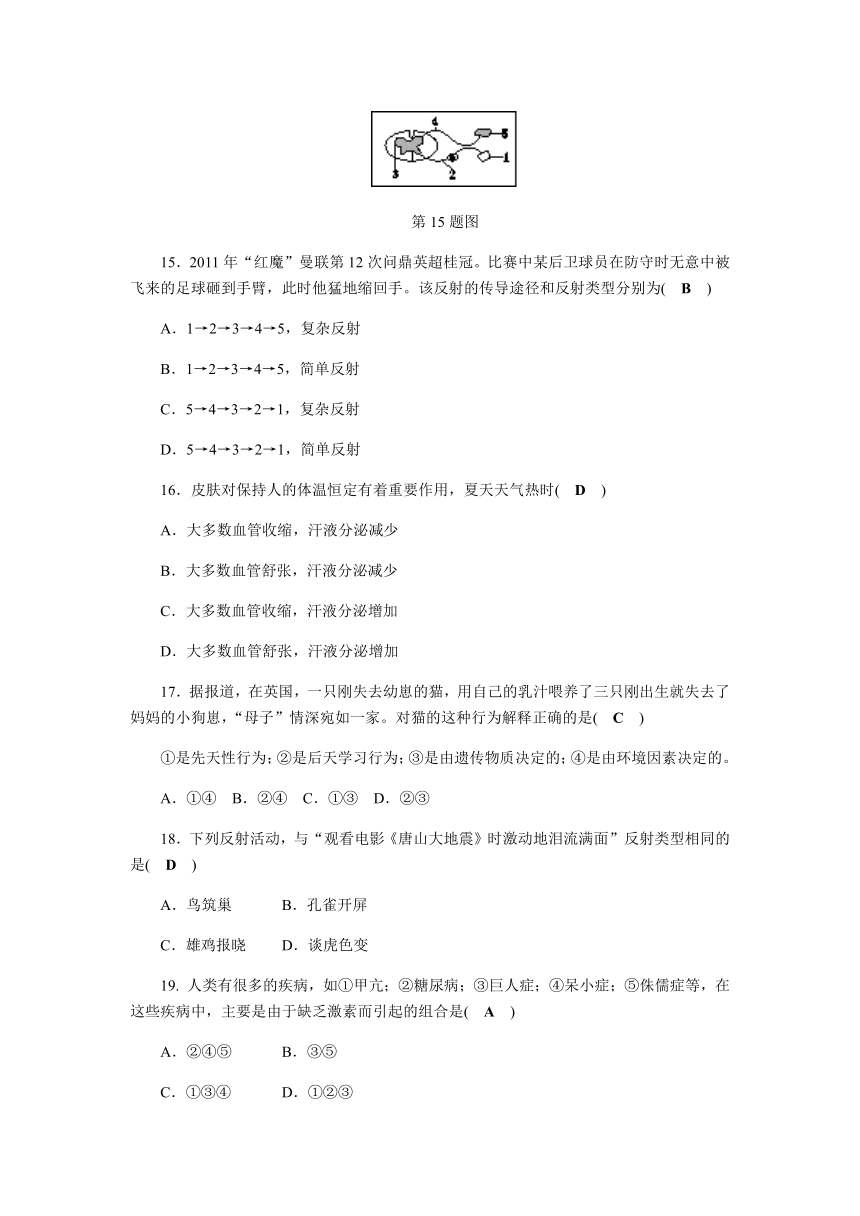 4
5
1
3
2

第 15 题图

15．2011 年“红魔”曼联第 12 次问鼎英超桂冠。比赛中某后卫球员在防守时无意中被飞来的足球砸到手臂，此时他猛地缩回手。该反射的传导途径和反射类型分别为( B )

A．1→2→3→4→5，复杂反射

B．1→2→3→4→5，简单反射

C．5→4→3→2→1，复杂反射

D．5→4→3→2→1，简单反射

16．皮肤对保持人的体温恒定有着重要作用，夏天天气热时( D )

A．大多数血管收缩，汗液分泌减少

B．大多数血管舒张，汗液分泌减少

C．大多数血管收缩，汗液分泌增加

D．大多数血管舒张，汗液分泌增加

17．据报道，在英国，一只刚失去幼崽的猫，用自己的乳汁喂养了三只刚出生就失去了妈妈的小狗崽，“母子”情深宛如一家。对猫的这种行为解释正确的是( C )

①是先天性行为；②是后天学习行为；③是由遗传物质决定的；④是由环境因素决定的。

A．①④ B．②④ C．①③ D．②③

18．下列反射活动，与“观看电影《唐山大地震》时激动地泪流满面”反射类型相同的是( D )

A．鸟筑巢 B．孔雀开屏

C．雄鸡报晓 D．谈虎色变

19. 人类有很多的疾病，如①甲亢；②糖尿病；③巨人症；④呆小症；⑤侏儒症等，在这些疾病中，主要是由于缺乏激素而引起的组合是( A )

A．②④⑤ B．③⑤

C．①③④ D．①②③